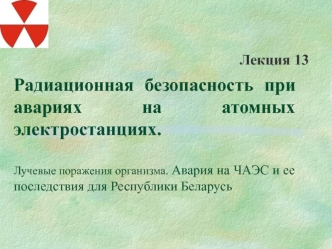 Лекция 13

Радиационная безопасность при авариях на атомных электростанциях.

Лучевые поражения организма. Авария на ЧАЭС и ее последствия для Республики Беларусь